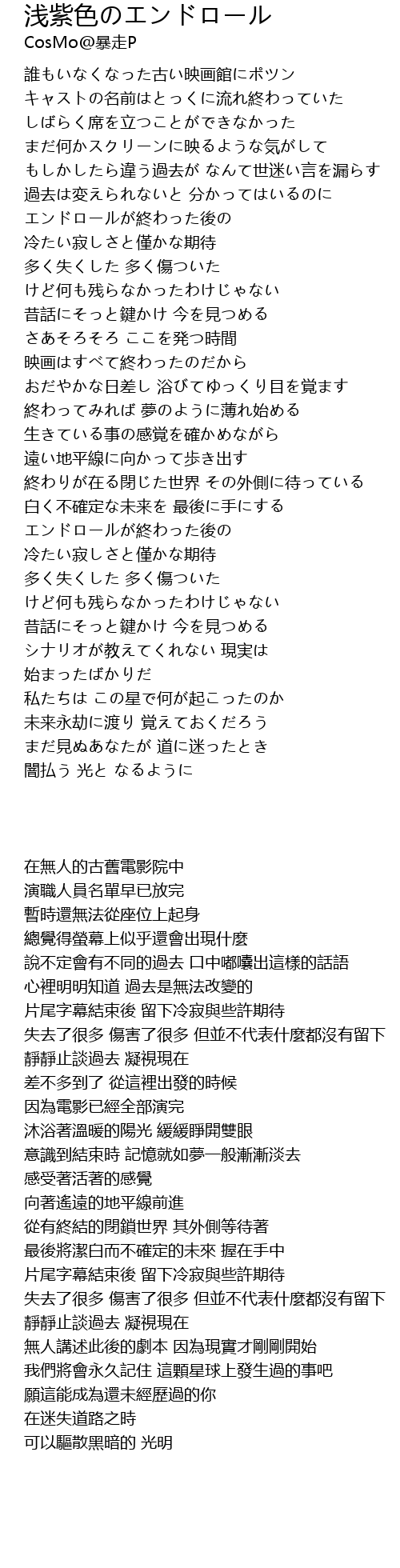 浅紫色のエンドロール
CosMo@暴走P

誰もいなくなった古い映画館にポツン
キャストの名前はとっくに流れ終わっていた
しばらく席を立つことができなかった
まだ何かスクリーンに映るような気がして
もしかしたら違う過去が なんて世迷い言を漏らす
過去は変えられないと 分かってはいるのに
エンドロールが終わった後の
冷たい寂しさと僅かな期待
多く失くした 多く傷ついた
けど何も残らなかったわけじゃない
昔話にそっと鍵かけ 今を見つめる
さあそろそろ ここを発つ時間
映画はすべて終わったのだから
おだやかな日差し 浴びてゆっくり目を覚ます
終わってみれば 夢のように薄れ始める
生きている事の感覚を確かめながら
遠い地平線に向かって歩き出す
終わりが在る閉じた世界 その外側に待っている
白く不確定な未来を 最後に手にする
エンドロールが終わった後の
冷たい寂しさと僅かな期待
多く失くした 多く傷ついた
けど何も残らなかったわけじゃない
昔話にそっと鍵かけ 今を見つめる
シナリオが教えてくれない 現実は
始まったばかりだ
私たちは この星で何が起こったのか
未来永劫に渡り 覚えておくだろう
まだ見ぬあなたが 道に迷ったとき
闇払う 光と なるように

在無人的古舊電影院中
演職人員名單早已放完
暫時還無法從座位上起身
總覺得螢幕上似乎還會出現什麼
說不定會有不同的過去 口中嘟囔出這樣的話語
心裡明明知道 過去是無法改變的
片尾字幕結束後 留下冷寂與些許期待
失去了很多 傷害了很多 但並不代表什麼都沒有留下
靜靜止談過去 凝視現在
差不多到了 從這裡出發的時候
因為電影已經全部演完
沐浴著溫暖的陽光 緩緩睜開雙眼
意識到結束時 記憶就如夢一般漸漸淡去
感受著活著的感覺
向著遙遠的地平線前進
從有終結的閉鎖世界 其外側等待著
最後將潔白而不確定的未來 握在手中
片尾字幕結束後 留下冷寂與些許期待
失去了很多 傷害了很多 但並不代表什麼都沒有留下
靜靜止談過去 凝視現在
無人講述此後的劇本 因為現實才剛剛開始
我們將會永久記住 這顆星球上發生過的事吧
願這能成為還未經歷過的你
在迷失道路之時
可以驅散黑暗的 光明